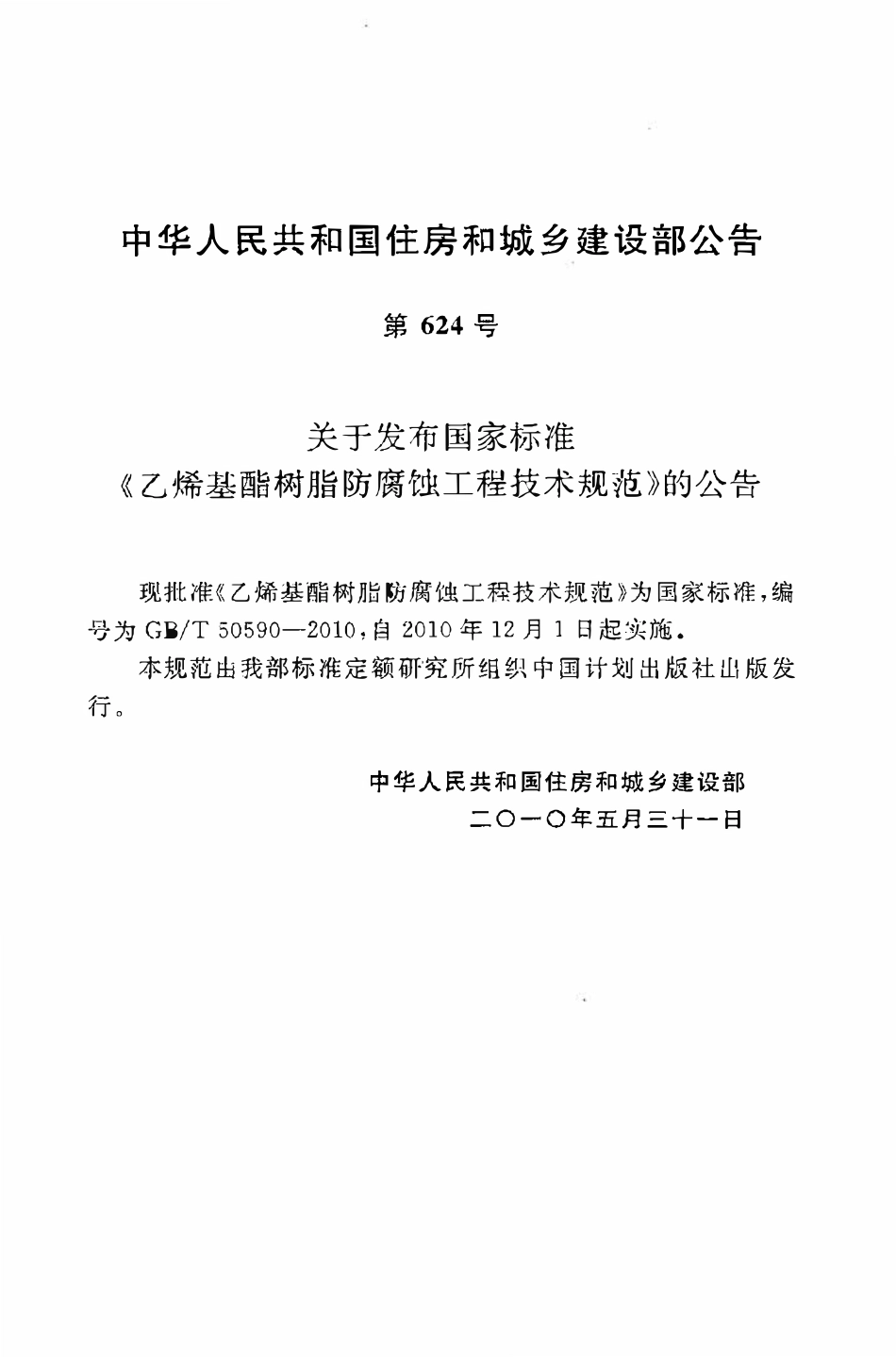 中华人民共和国住房和城乡建设部公告

第 624 号

关于发布国家标准
《乙烯基酯树脂防腐蚀工程技术规范》的公告

现批准《乙烯基酯树脂防腐蚀工程技术规范》为国家标准，编号为 GB/T 50590—2010，自 2010 年 12 月 1 日起实施。

本规范由我部标准定额研究所组织中国计划出版社出版发行。

中华人民共和国住房和城乡建设部
二〇一〇年五月三十一日